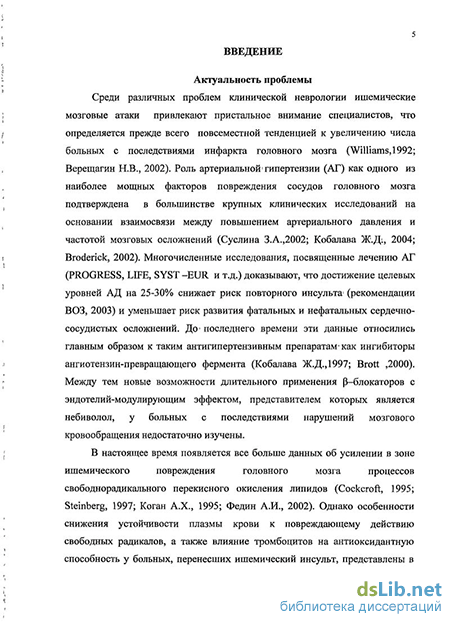 5

ВВЕДЕНИЕ

Актуальность проблемы

Среди различных проблем клинической неврологии ишемические мозговые атаки привлекают пристальное внимание специалистов, что определяется прежде всего повсеместной тенденцией к увеличению числа больных с последствиями инфаркта головного мозга (Williams,1992; Верещагин Н.В., 2002). Роль артериальной гипертензии (АГ) как одного из наиболее мощных факторов повреждения сосудов головного мозга подтверждена в большинстве крупных клинических исследований на основании взаимосвязи между повышением артериального давления и частотой мозговых осложнений (Суслина З.А.,2002; Кобалава Ж.Д., 2004; Broderick, 2002). Многочисленные исследования, посвященные лечению АГ (PROGRESS, LIFE, SYST –EUR и т.д.) доказывают, что достижение целевых уровней АД на 25-30% снижает риск повторного инсульта (рекомендации ВОЗ, 2003) и уменьшает риск развития фатальных и нефатальных сердечно-сосудистых осложнений. До последнего времени эти данные относились главным образом к таким антигипертензивным препаратам как ингибиторы ангиотензин-превращающего фермента (Кобалава Ж.Д.,1997; Brott ,2000). Между тем новые возможности длительного применения β–блокаторов с эндотелий-модулирующим эффектом, представителем которых является небиволол, у больных с последствиями нарушений мозгового кровообращения недостаточно изучены.

В настоящее время появляется все больше данных об усилении в зоне ишемического повреждения головного мозга процессов свободнорадикального перекисного окисления липидов (Cockcroft, 1995; Steinberg, 1997; Коган А.Х., 1995; Федин А.И., 2002). Однако особенности снижения устойчивости плазмы крови к повреждающему действию свободных радикалов, а также влияние тромбоцитов на антиоксидантную способность у больных, перенесших ишемический инсульт, представлены в

dsLib.net
библиотека диссертаций